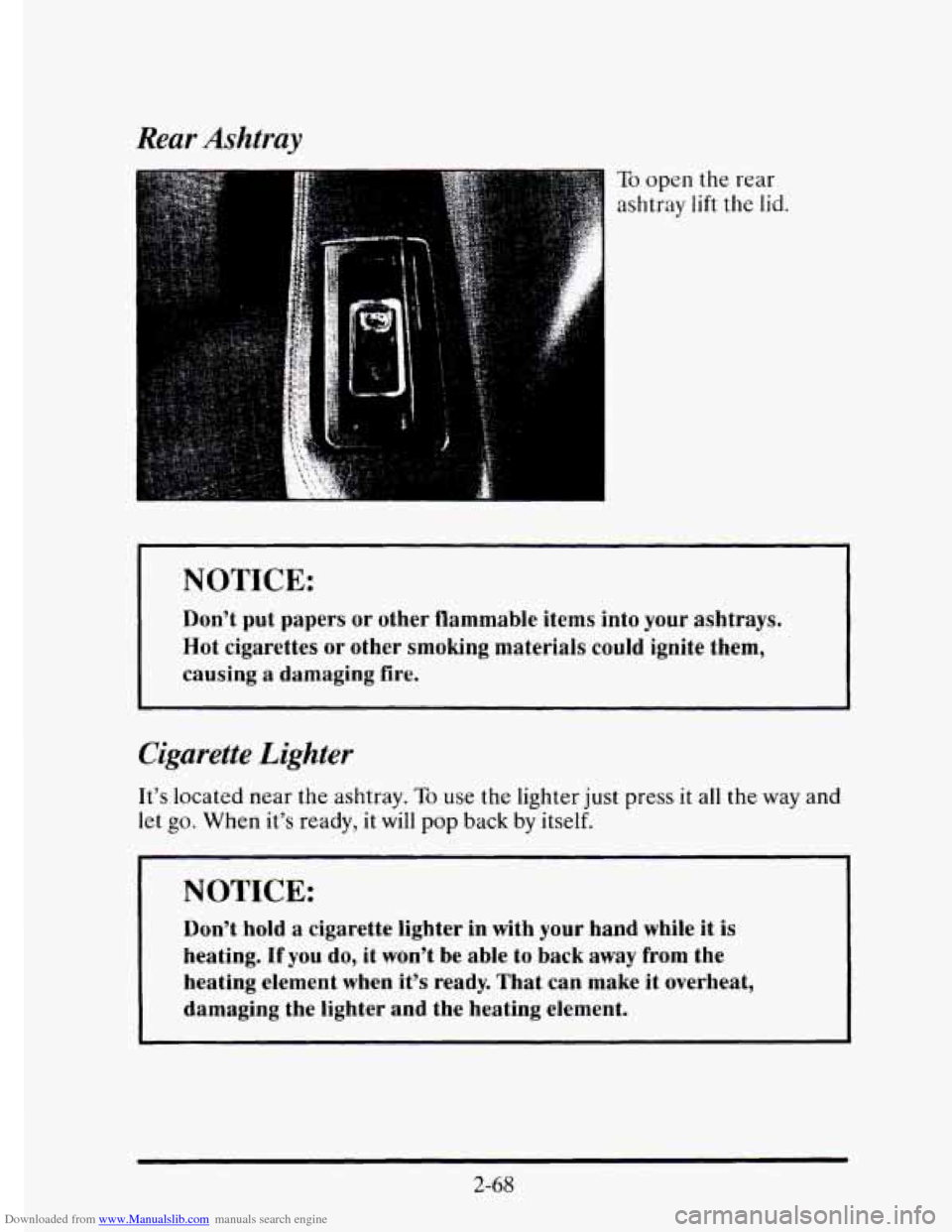 Rear Ashtray

To open the rear ashtray lift the lid.

NOTICE:

Don't put papers or other flammable items into your ashtrays. Hot cigarettes or other smoking materials could ignite them, causing a damaging fire.

Cigarette Lighter

It's located near the ashtray. To use the lighter just press it all the way and let go. When it's ready, it will pop back by itself.

NOTICE:

Don't hold a cigarette lighter in with your hand while it is heating. If you do, it won't be able to back away from the heating element when it's ready. That can make it overheat, damaging the lighter and the heating element.

2-68

Downloaded from www.Manualslib.com manuals search engine

carmanualsonline.info